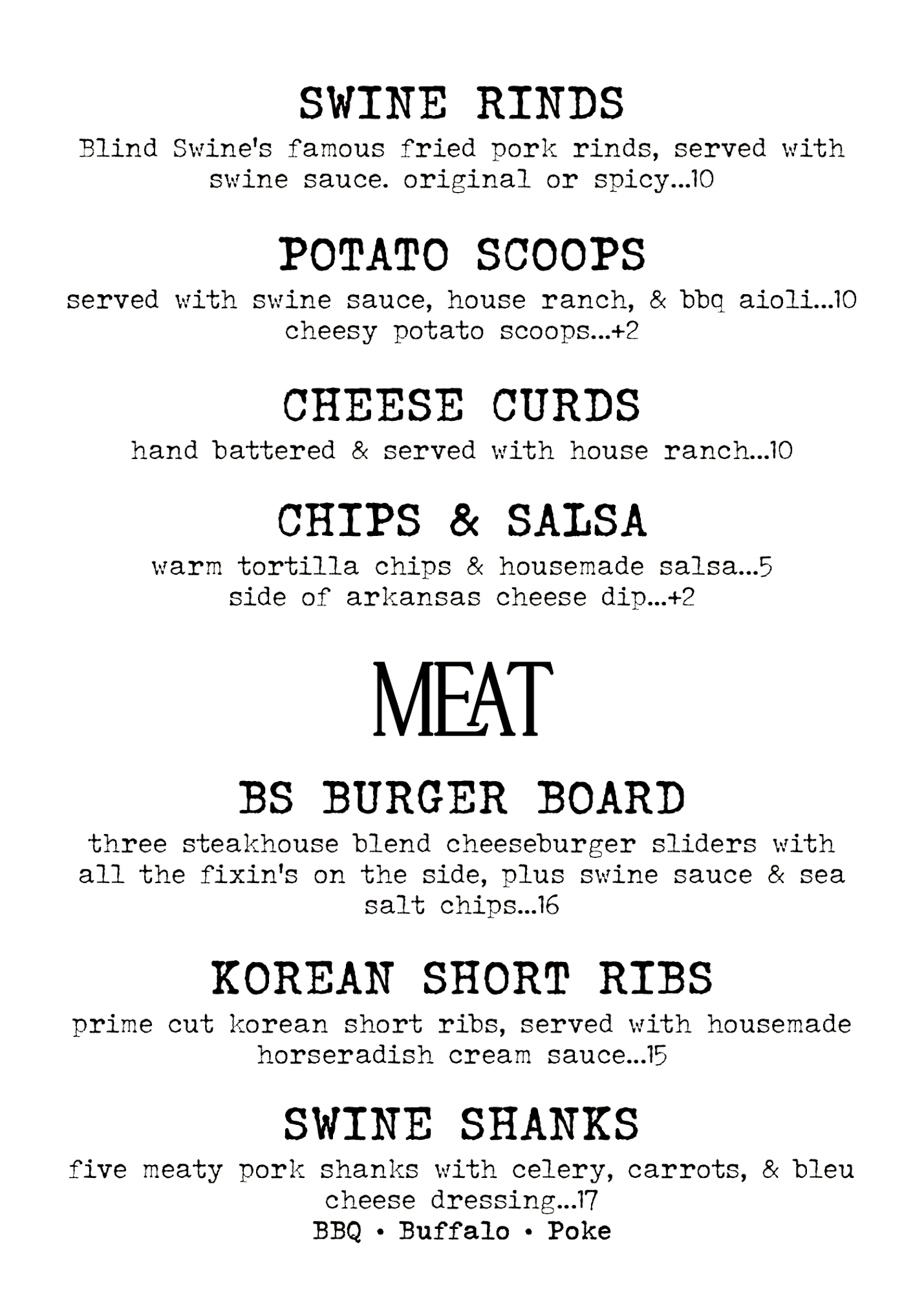 SWINE RINDS

Blind Swine's famous fried pork rinds, served with swine sauce. original or spicy...10

POTATO SCOOPS

served with swine sauce, house ranch, & bbq aioli...10
cheesy potato scoops...+2

CHEESE CURDS

hand battered & served with house ranch...10

CHIPS & SALSA

warm tortilla chips & housemade salsa...5
side of arkansas cheese dip...+2

MEAT

BS BURGER BOARD

three steakhouse blend cheeseburger sliders with all the fixin's on the side, plus swine sauce & sea salt chips...16

KOREAN SHORT RIBS

prime cut korean short ribs, served with housemade horseradish cream sauce...15

SWINE SHANKS

five meaty pork shanks with celery, carrots, & bleu cheese dressing...17
BBQ • Buffalo • Poke